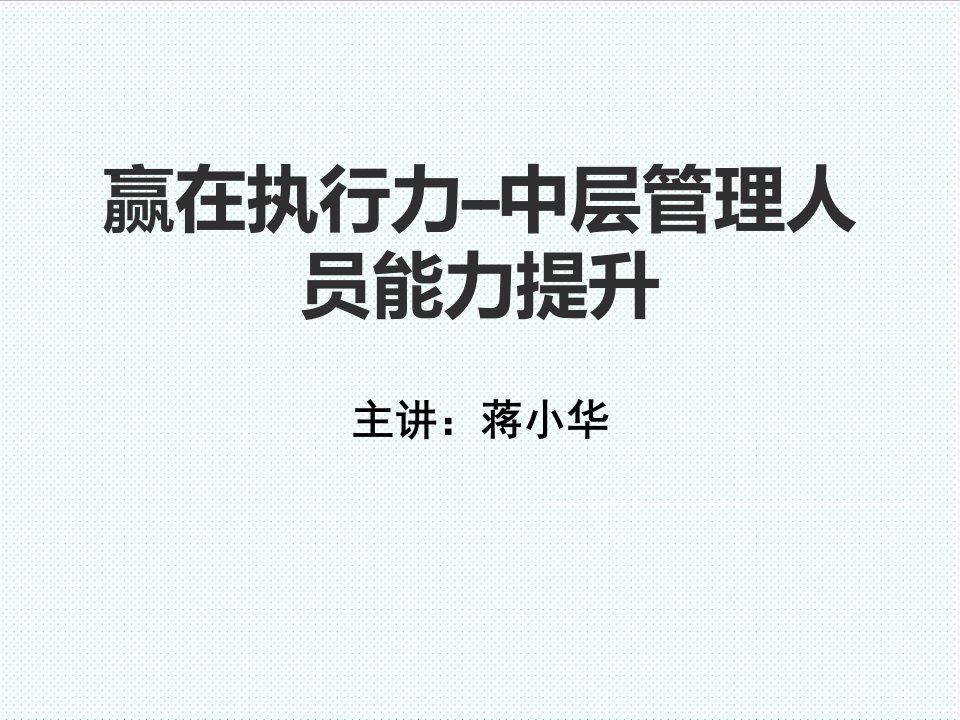 赢在执行力–中层管理人员能力提升

主讲：蒋小华